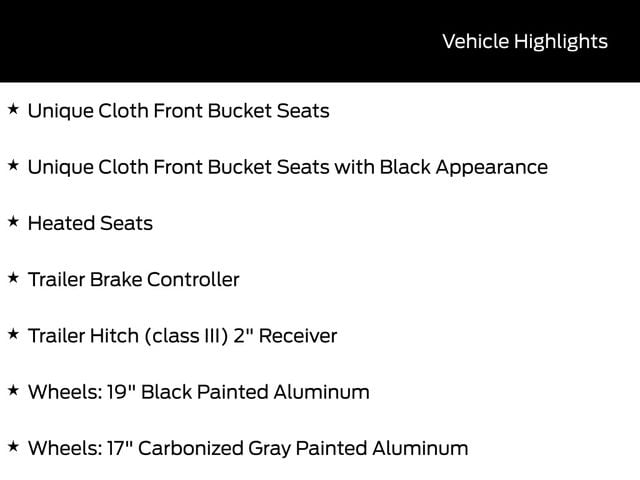 Vehicle Highlights

★ Unique Cloth Front Bucket Seats

★ Unique Cloth Front Bucket Seats with Black Appearance

★ Heated Seats

★ Trailer Brake Controller

★ Trailer Hitch (class III) 2" Receiver

★ Wheels: 19" Black Painted Aluminum

★ Wheels: 17" Carbonized Gray Painted Aluminum